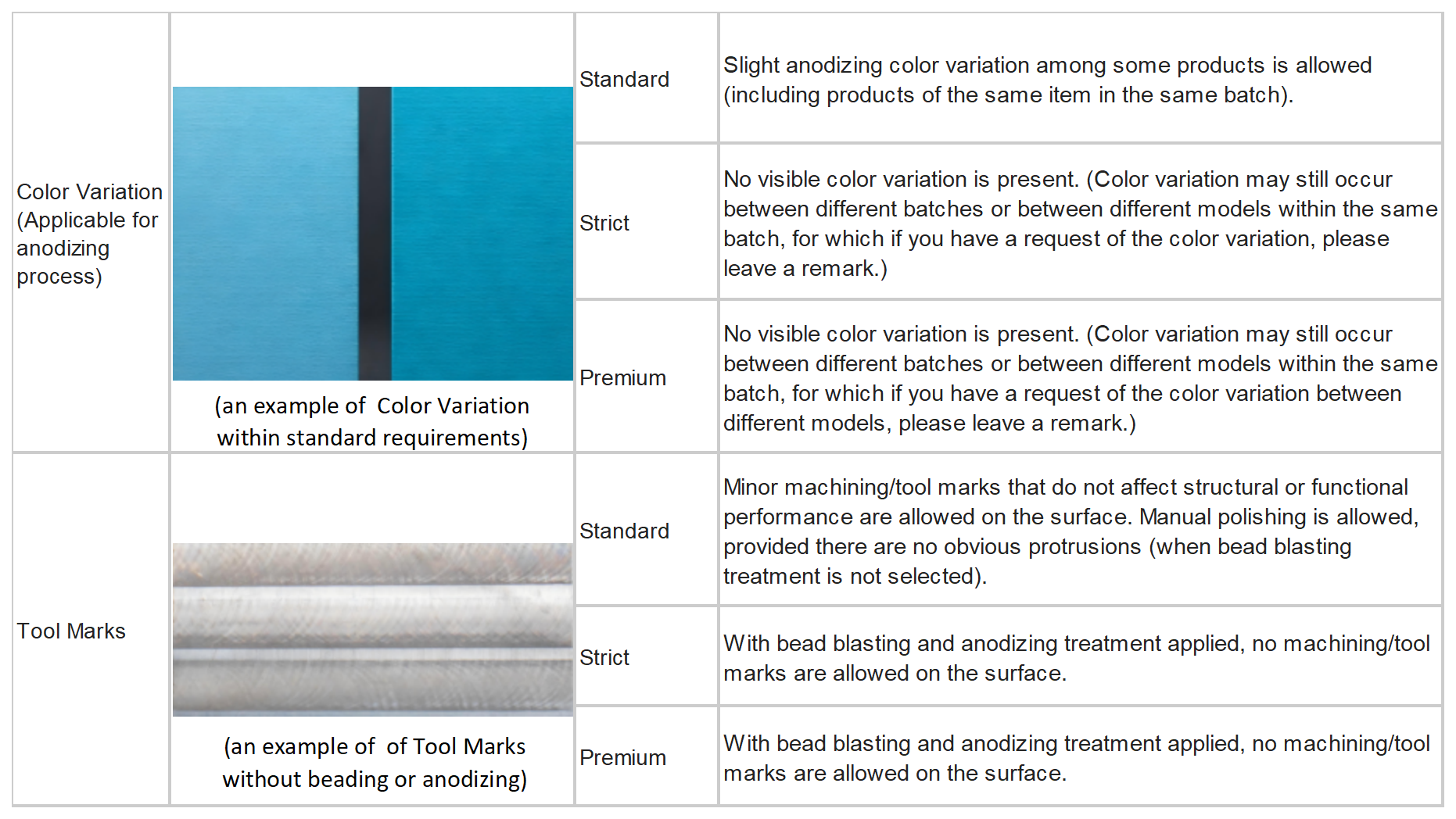 | | | | |
|---|---|---|---|
| Color Variation (Applicable for anodizing process) | (an example of Color Variation within standard requirements) | Standard | Slight anodizing color variation among some products is allowed (including products of the same item in the same batch). |
| | | Strict | No visible color variation is present. (Color variation may still occur between different batches or between different models within the same batch, for which if you have a request of the color variation, please leave a remark.) |
| | | Premium | No visible color variation is present. (Color variation may still occur between different batches or between different models within the same batch, for which if you have a request of the color variation between different models, please leave a remark.) |
| Tool Marks | (an example of of Tool Marks without beading or anodizing) | Standard | Minor machining/tool marks that do not affect structural or functional performance are allowed on the surface. Manual polishing is allowed, provided there are no obvious protrusions (when bead blasting treatment is not selected). |
| | | Strict | With bead blasting and anodizing treatment applied, no machining/tool marks are allowed on the surface. |
| | | Premium | With bead blasting and anodizing treatment applied, no machining/tool marks are allowed on the surface. |